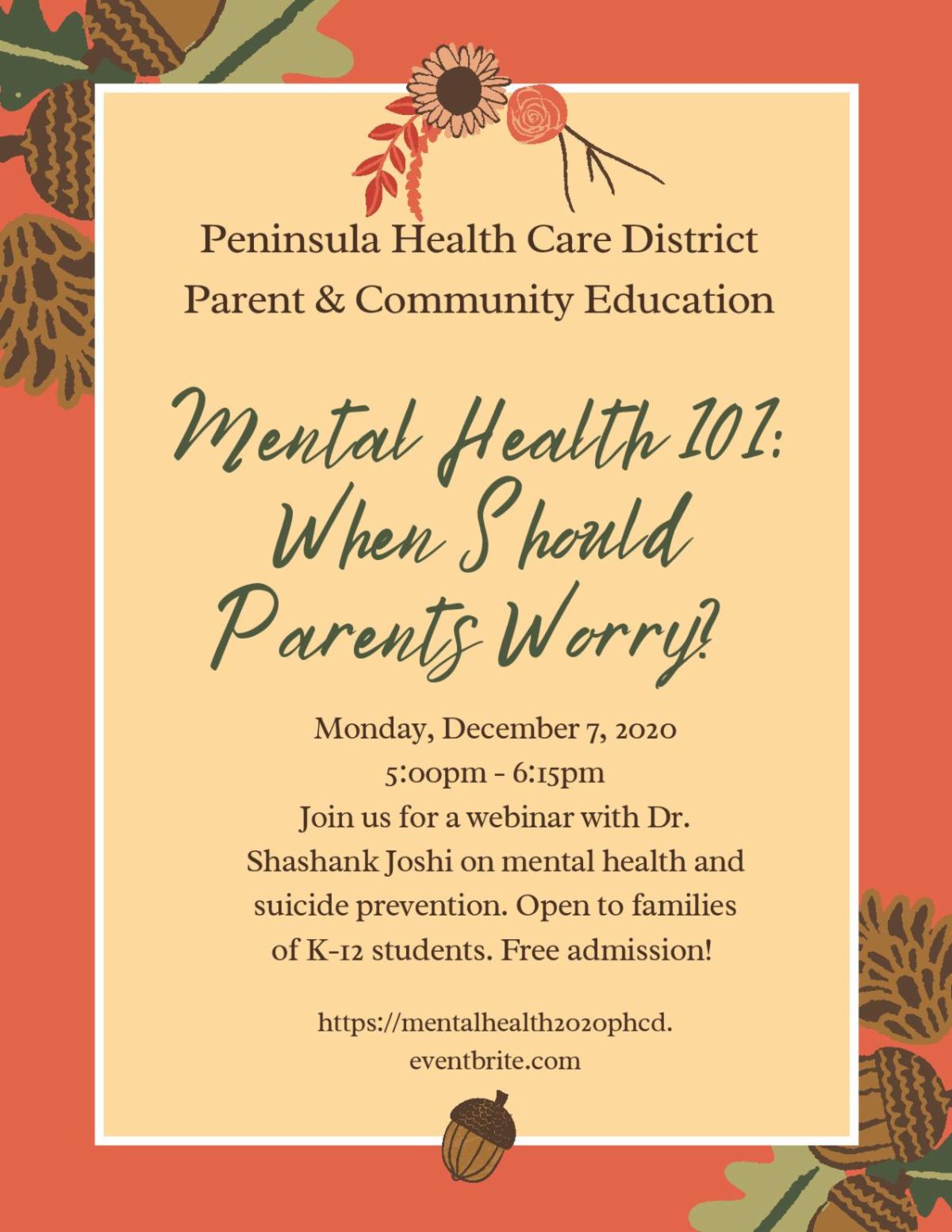 Peninsula Health Care District
Parent & Community Education

Mental Health 101:
When Should
Parents Worry?

Monday, December 7, 2020
5:00pm - 6:15pm
Join us for a webinar with Dr. Shashank Joshi on mental health and suicide prevention. Open to families of K-12 students. Free admission!

https://mentalhealth2020phcd.eventbrite.com